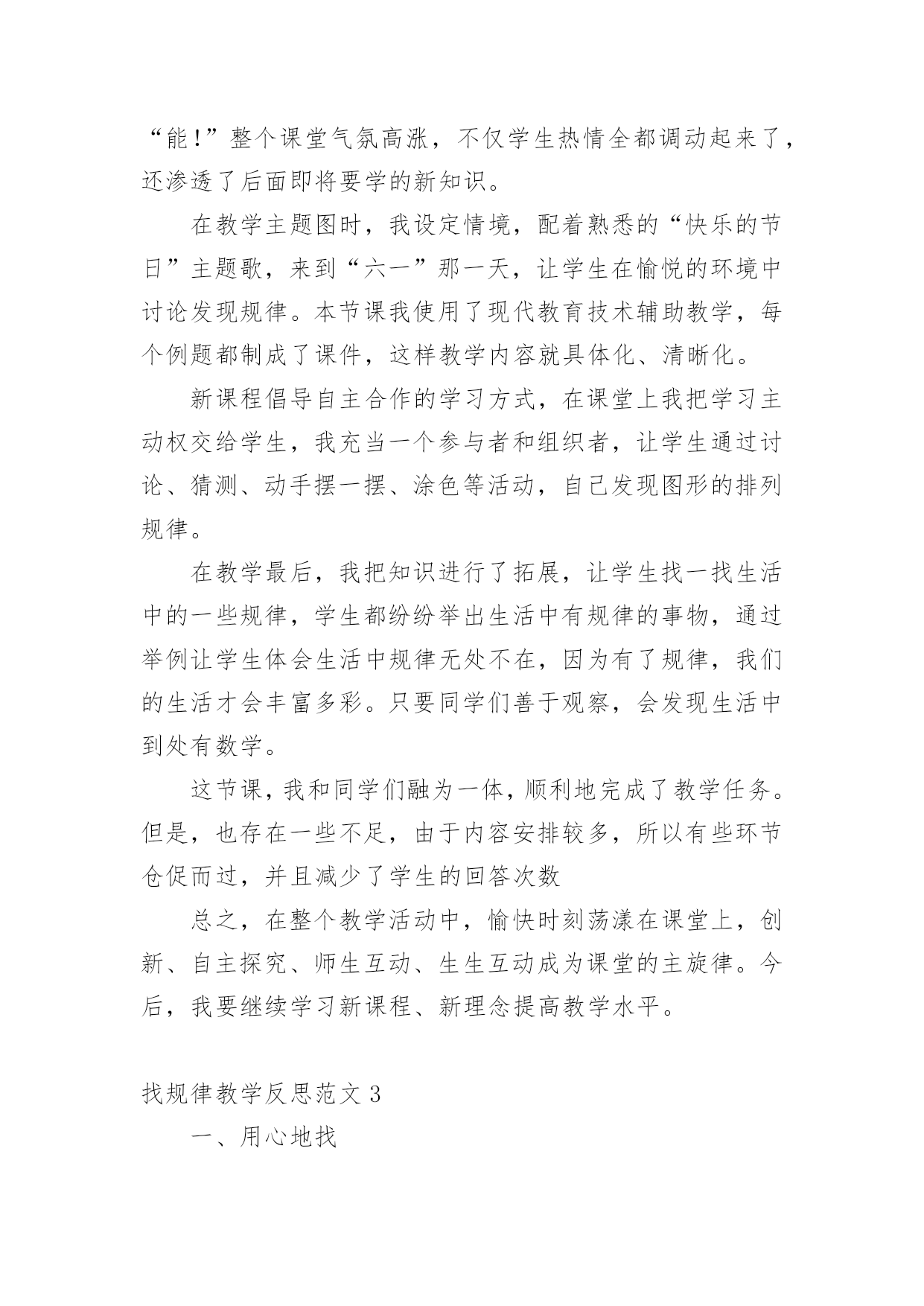 “能!”整个课堂气氛高涨，不仅学生热情全都调动起来了，还渗透了后面即将要学的新知识。

在教学主题图时，我设定情境，配着熟悉的“快乐的节日”主题歌，来到“六一”那一天，让学生在愉悦的环境中讨论发现规律。本节课我使用了现代教育技术辅助教学，每个例题都制成了课件，这样教学内容就具体化、清晰化。

新课程倡导自主合作的学习方式，在课堂上我把学习主动权交给学生，我充当一个参与者和组织者，让学生通过讨论、猜测、动手摆一摆、涂色等活动，自己发现图形的排列规律。

在教学最后，我把知识进行了拓展，让学生找一找生活中的一些规律，学生都纷纷举出生活中有规律的事物，通过举例让学生体会生活中规律无处不在，因为有了规律，我们的生活才会丰富多彩。只要同学们善于观察，会发现生活中到处有数学。

这节课，我和同学们融为一体，顺利地完成了教学任务。但是，也存在一些不足，由于内容安排较多，所以有些环节仓促而过，并且减少了学生的回答次数

总之，在整个教学活动中，愉快时刻荡漾在课堂上，创新、自主探究、师生互动、生生互动成为课堂的主旋律。今后，我要继续学习新课程、新理念提高教学水平。

找规律教学反思范文 3

一、用心地找